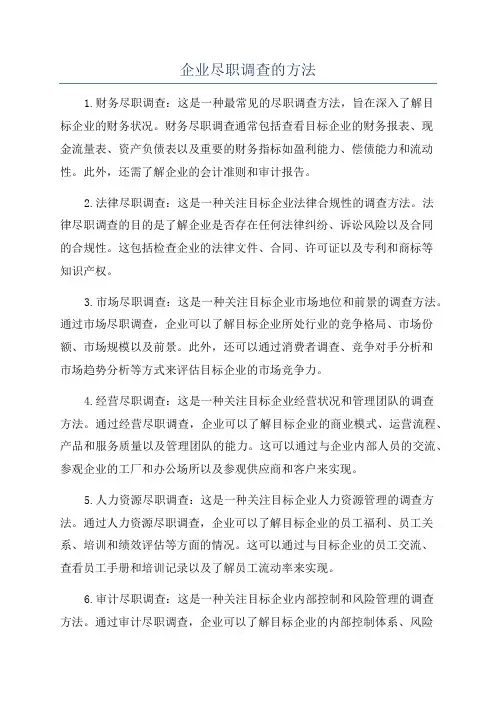 企业尽职调查的方法

1.财务尽职调查：这是一种最常见的尽职调查方法，旨在深入了解目标企业的财务状况。财务尽职调查通常包括查看目标企业的财务报表、现金流量表、资产负债表以及重要的财务指标如盈利能力、偿债能力和流动性。此外，还需了解企业的会计准则和审计报告。

2.法律尽职调查：这是一种关注目标企业法律合规性的调查方法。法律尽职调查的目的是了解企业是否存在任何法律纠纷、诉讼风险以及合同的合规性。这包括检查企业的法律文件、合同、许可证以及专利和商标等知识产权。

3.市场尽职调查：这是一种关注目标企业市场地位和前景的调查方法。通过市场尽职调查，企业可以了解目标企业所处行业的竞争格局、市场份额、市场规模以及前景。此外，还可以通过消费者调查、竞争对手分析和市场趋势分析等方式来评估目标企业的市场竞争力。

4.经营尽职调查：这是一种关注目标企业经营状况和管理团队的调查方法。通过经营尽职调查，企业可以了解目标企业的商业模式、运营流程、产品和服务质量以及管理团队的能力。这可以通过与企业内部人员的交流、参观企业的工厂和办公场所以及参观供应商和客户来实现。

5.人力资源尽职调查：这是一种关注目标企业人力资源管理的调查方法。通过人力资源尽职调查，企业可以了解目标企业的员工福利、员工关系、培训和绩效评估等方面的情况。这可以通过与目标企业的员工交流、查看员工手册和培训记录以及了解员工流动率来实现。

6.审计尽职调查：这是一种关注目标企业内部控制和风险管理的调查方法。通过审计尽职调查，企业可以了解目标企业的内部控制体系、风险